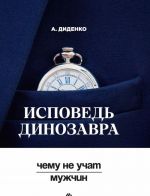 А. ДИДЕНКО

ИСПОВЕДЬ ДИНОЗАВРА

чему не учат
мужчин